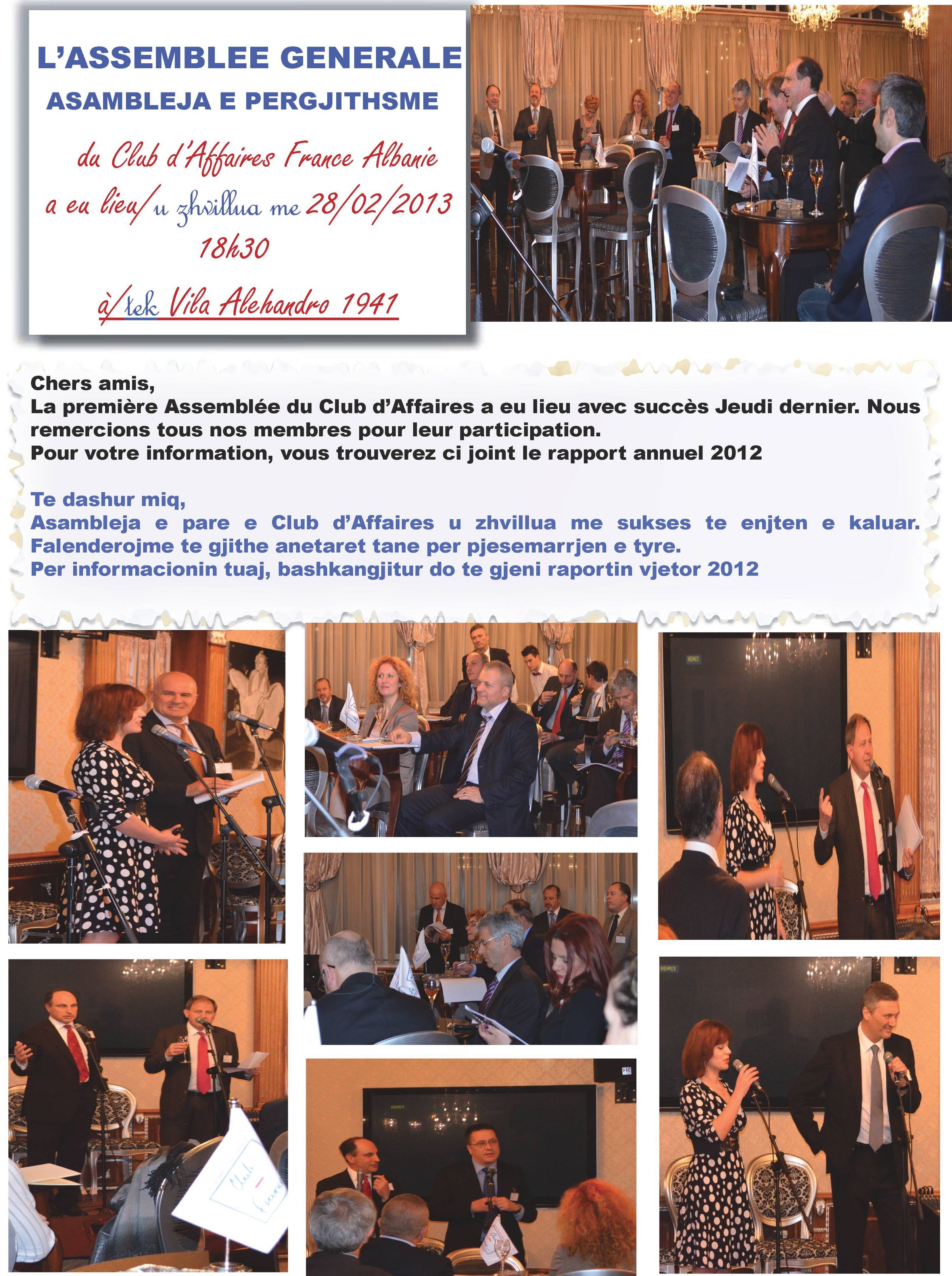 L'ASSEMBLEE GENERALE
ASAMBLEJA E PERGJITHSME

du Club d'Affaires France Albanie
a eu lieu/u zhvillua me 28/02/2013
18h30

à/tek Vila Alehandro 1941

Chers amis,
La première Assemblée du Club d'Affaires a eu lieu avec succès Jeudi dernier. Nous remercions tous nos membres pour leur participation.
Pour votre information, vous trouverez ci joint le rapport annuel 2012

Te dashur miq,
Asambleja e pare e Club d'Affaires u zhvillua me sukses te enjten e kaluar. Falenderojme te gjithe anetaret tane per pjesemarrjen e tyre.
Per informacionin tuaj, bashkangjitur do te gjeni raportin vjetor 2012